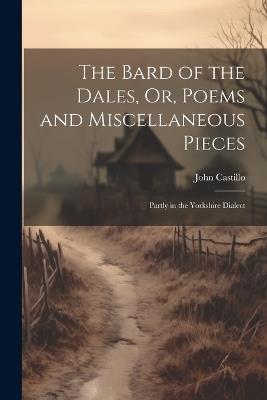 The Bard of the Dales, Or, Poems and Miscellaneous Pieces

John Castillo

Partly in the Yorkshire Dialect